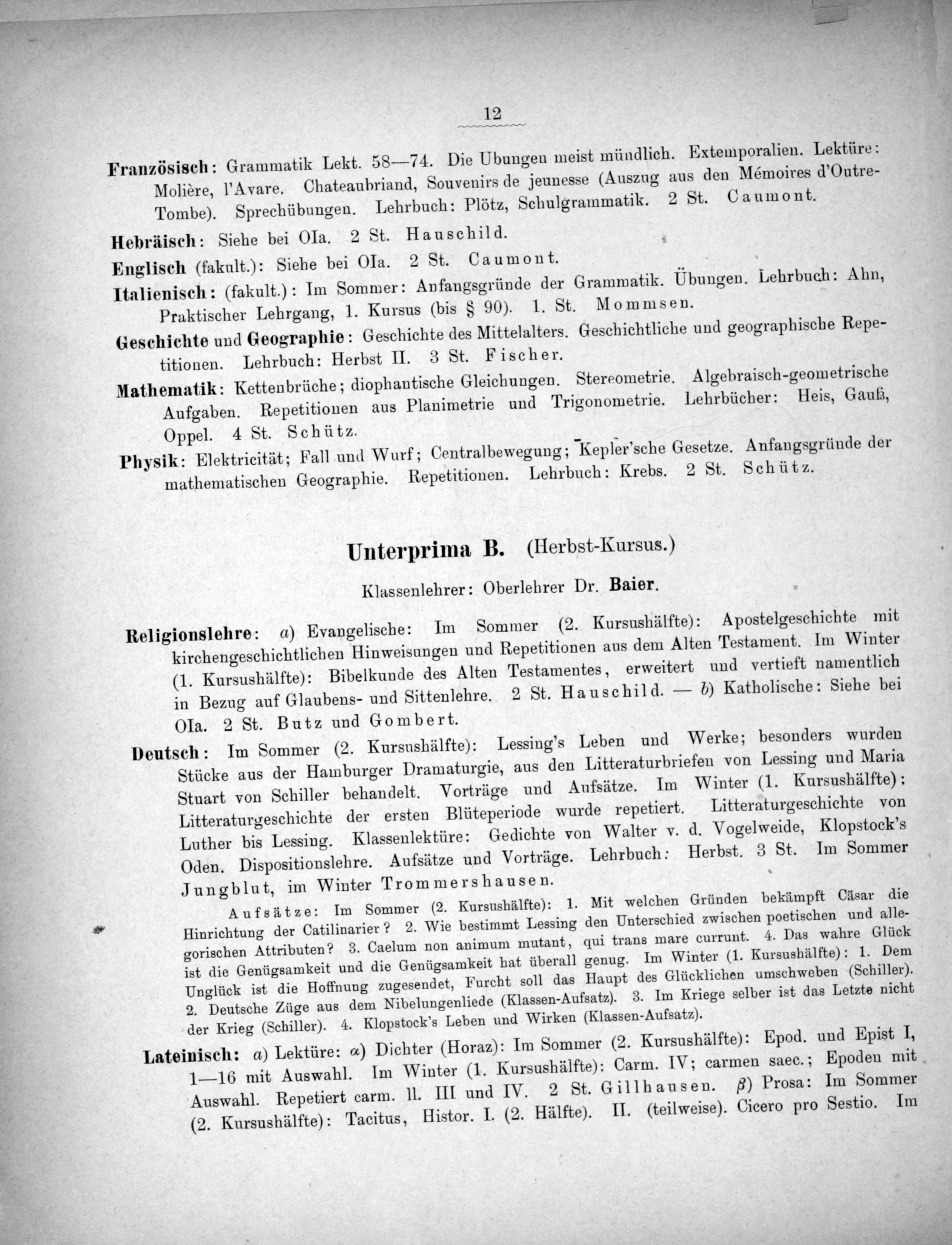 12

Französisch: Grammatik Lekt. 58—74. Die Ubungen meist mündlich. Extemporalien. Lektüre: Molière, l'Avare. Chateaubriand, Souvenirs de jeunesse (Auszug aus den Mémoires d'Outre-Tombe). Sprechübungen. Lehrbuch: Plötz, Schulgrammatik. 2 St. Caumont.

Hebräisch: Siehe bei OIa. 2 St. Hauschild.

Englisch (fakult.): Siehe bei OIa. 2 St. Caumont.

Italienisch: (fakult.): Im Sommer: Anfangsgründe der Grammatik. Übungen. Lehrbuch: Ahn, Praktischer Lehrgang, 1. Kursus (bis § 90). 1. St. Mommsen.

Geschichte und Geographie: Geschichte des Mittelalters. Geschichtliche und geographische Repetitionen. Lehrbuch: Herbst II. 3 St. Fischer.

Mathematik: Kettenbrüche; diophantische Gleichungen. Stereometrie. Algebraisch-geometrische Aufgaben. Repetitionen aus Planimetrie und Trigonometrie. Lehrbücher: Heis, Gauß, Oppel. 4 St. Schütz.

Physik: Elektricität; Fall und Wurf; Centralbewegung; Kepler'sche Gesetze. Anfangsgründe der mathematischen Geographie. Repetitionen. Lehrbuch: Krebs. 2 St. Schütz.

Unterprima B. (Herbst-Kursus.)

Klassenlehrer: Oberlehrer Dr. Baier.

Religionslehre: a) Evangelische: Im Sommer (2. Kursushälfte): Apostelgeschichte mit kirchengeschichtlichen Hinweisungen und Repetitionen aus dem Alten Testament. Im Winter (1. Kursushälfte): Bibelkunde des Alten Testamentes, erweitert und vertieft namentlich in Bezug auf Glaubens- und Sittenlehre. 2 St. Hauschild. — b) Katholische: Siehe bei OIa. 2 St. Butz und Gombert.

Deutsch: Im Sommer (2. Kursushälfte): Lessing's Leben und Werke; besonders wurden Stücke aus der Hamburger Dramaturgie, aus den Litteraturbriefen von Lessing und Maria Stuart von Schiller behandelt. Vorträge und Aufsätze. Im Winter (1. Kursushälfte): Litteraturgeschichte der ersten Blüteperiode wurde repetiert. Litteraturgeschichte von Luther bis Lessing. Klassenlektüre: Gedichte von Walter v. d. Vogelweide, Klopstock's Oden. Dispositionslehre. Aufsätze und Vorträge. Lehrbuch: Herbst. 3 St. Im Sommer Jungblut, im Winter Trommershausen.

Aufsätze: Im Sommer (2. Kursushälfte): 1. Mit welchen Gründen bekämpft Cäsar die Hinrichtung der Catilinarier? 2. Wie bestimmt Lessing den Unterschied zwischen poetischen und allegorischen Attributen? 3. Caelum non animum mutant, qui trans mare currunt. 4. Das wahre Glück ist die Genügsamkeit und die Genügsamkeit hat überall genug. Im Winter (1. Kursushälfte): 1. Dem Unglück ist die Hoffnung zugesendet, Furcht soll das Haupt des Glücklichen umschweben (Schiller). 2. Deutsche Züge aus dem Nibelungenliede (Klassen-Aufsatz). 3. Im Kriege selber ist das Letzte nicht der Krieg (Schiller). 4. Klopstock's Leben und Wirken (Klassen-Aufsatz).

Lateinisch: a) Lektüre: α) Dichter (Horaz): Im Sommer (2. Kursushälfte): Epod. und Epist I, 1—16 mit Auswahl. Im Winter (1. Kursushälfte): Carm. IV; carmen saec.; Epoden mit Auswahl. Repetiert carm. ll. III und IV. 2 St. Gillhausen. β) Prosa: Im Sommer (2. Kursushälfte): Tacitus, Histor. I. (2. Hälfte). II. (teilweise). Cicero pro Sestio. Im